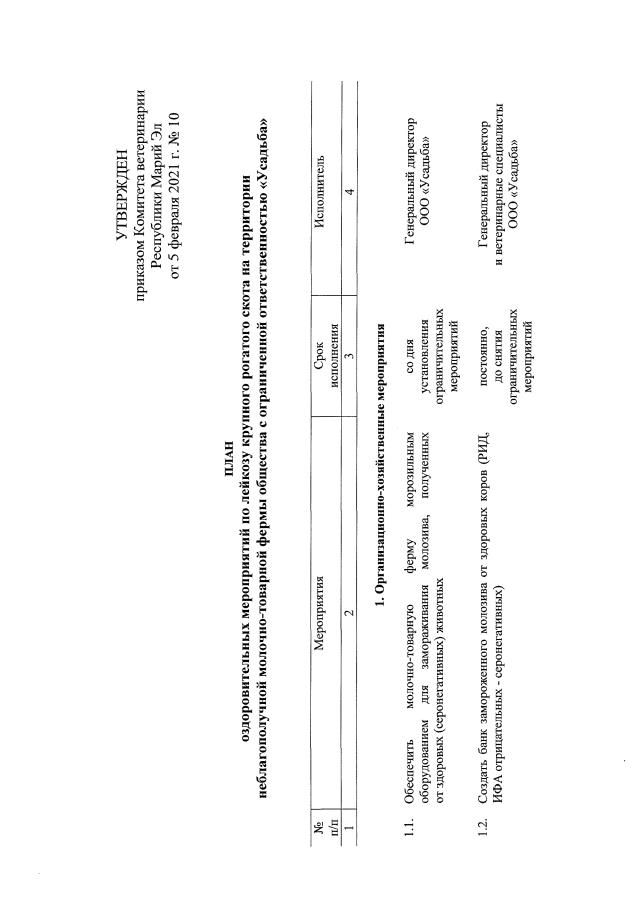 УТВЕРЖДЕН
приказом Комитета ветеринарии
Республики Марий Эл
от 5 февраля 2021 г. № 10

ПЛАН
оздоровительных мероприятий по лейкозу крупного рогатого скота на территории неблагополучной молочно-товарной фермы общества с ограниченной ответственностью «Усадьба»

| № п/п | Мероприятия | Срок исполнения | Исполнитель |
|---|---|---|---|
| 1 | 2 | 3 | 4 |
| | 1. Организационно-хозяйственные мероприятия | | |
| 1.1. | Обеспечить молочно-товарную ферму морозильным оборудованием для замораживания молозива, полученных от здоровых (серонегативных) животных | со дня установления ограничительных мероприятий | Генеральный директор ООО «Усадьба» |
| 1.2. | Создать банк замороженного молозива от здоровых коров (РИД, ИФА отрицательных - серонегативных) | постоянно, до снятия ограничительных мероприятий | Генеральный директор и ветеринарные специалисты ООО «Усадьба» |